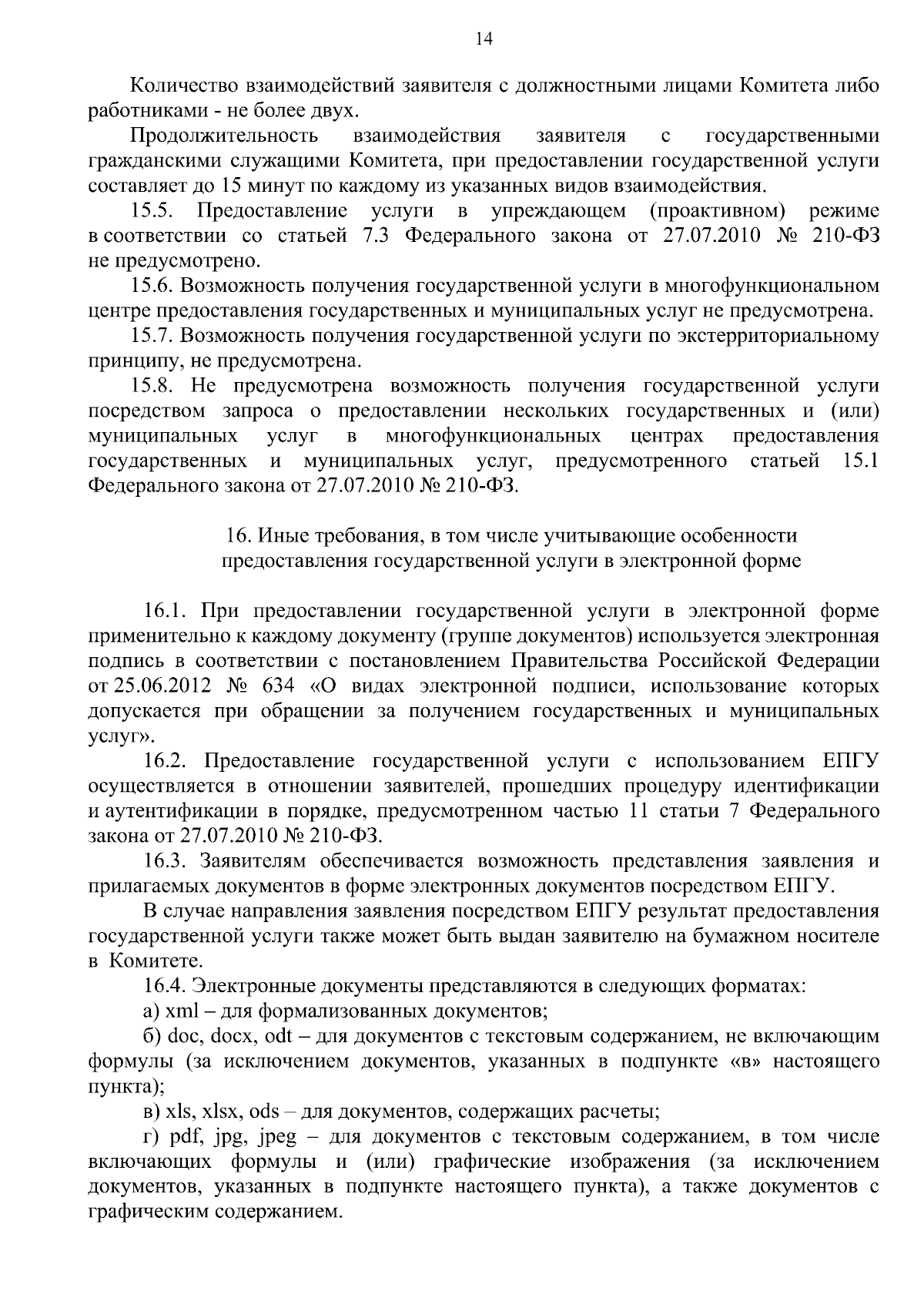 14

Количество взаимодействий заявителя с должностными лицами Комитета либо работниками - не более двух.

Продолжительность взаимодействия заявителя с государственными гражданскими служащими Комитета, при предоставлении государственной услуги составляет до 15 минут по каждому из указанных видов взаимодействия.

15.5. Предоставление услуги в упреждающем (проактивном) режиме в соответствии со статьей 7.3 Федерального закона от 27.07.2010 № 210-ФЗ не предусмотрено.

15.6. Возможность получения государственной услуги в многофункциональном центре предоставления государственных и муниципальных услуг не предусмотрена.

15.7. Возможность получения государственной услуги по экстерриториальному принципу, не предусмотрена.

15.8. Не предусмотрена возможность получения государственной услуги посредством запроса о предоставлении нескольких государственных и (или) муниципальных услуг в многофункциональных центрах предоставления государственных и муниципальных услуг, предусмотренного статьей 15.1 Федерального закона от 27.07.2010 № 210-ФЗ.

16. Иные требования, в том числе учитывающие особенности
предоставления государственной услуги в электронной форме

16.1. При предоставлении государственной услуги в электронной форме применительно к каждому документу (группе документов) используется электронная подпись в соответствии с постановлением Правительства Российской Федерации от 25.06.2012 № 634 «О видах электронной подписи, использование которых допускается при обращении за получением государственных и муниципальных услуг».

16.2. Предоставление государственной услуги с использованием ЕПГУ осуществляется в отношении заявителей, прошедших процедуру идентификации и аутентификации в порядке, предусмотренном частью 11 статьи 7 Федерального закона от 27.07.2010 № 210-ФЗ.

16.3. Заявителям обеспечивается возможность представления заявления и прилагаемых документов в форме электронных документов посредством ЕПГУ.

В случае направления заявления посредством ЕПГУ результат предоставления государственной услуги также может быть выдан заявителю на бумажном носителе в Комитете.

16.4. Электронные документы представляются в следующих форматах:

а) xml – для формализованных документов;

б) doc, docx, odt – для документов с текстовым содержанием, не включающим формулы (за исключением документов, указанных в подпункте «в» настоящего пункта);

в) xls, xlsx, ods – для документов, содержащих расчеты;

г) pdf, jpg, jpeg – для документов с текстовым содержанием, в том числе включающих формулы и (или) графические изображения (за исключением документов, указанных в подпункте настоящего пункта), а также документов с графическим содержанием.